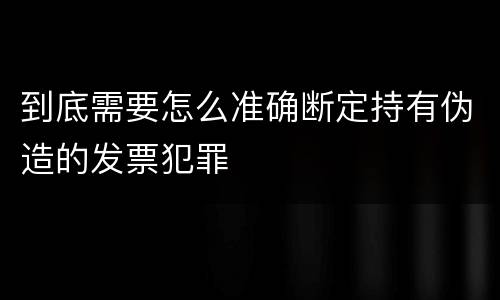 到底需要怎么准确断定持有伪造的发票犯罪